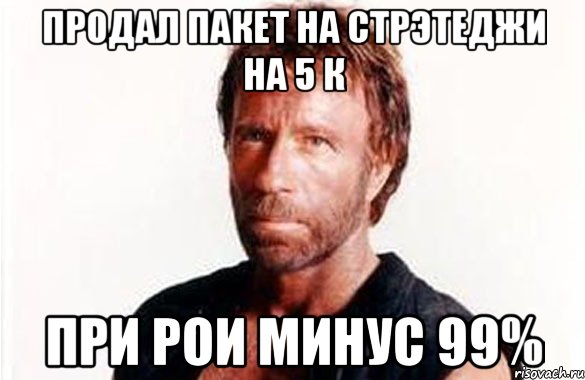 ПРОДАЛ ПАКЕТ НА СТРЭТЕДЖИ НА 5 К

ПРИ РОИ МИНУС 99%

risovach.ru